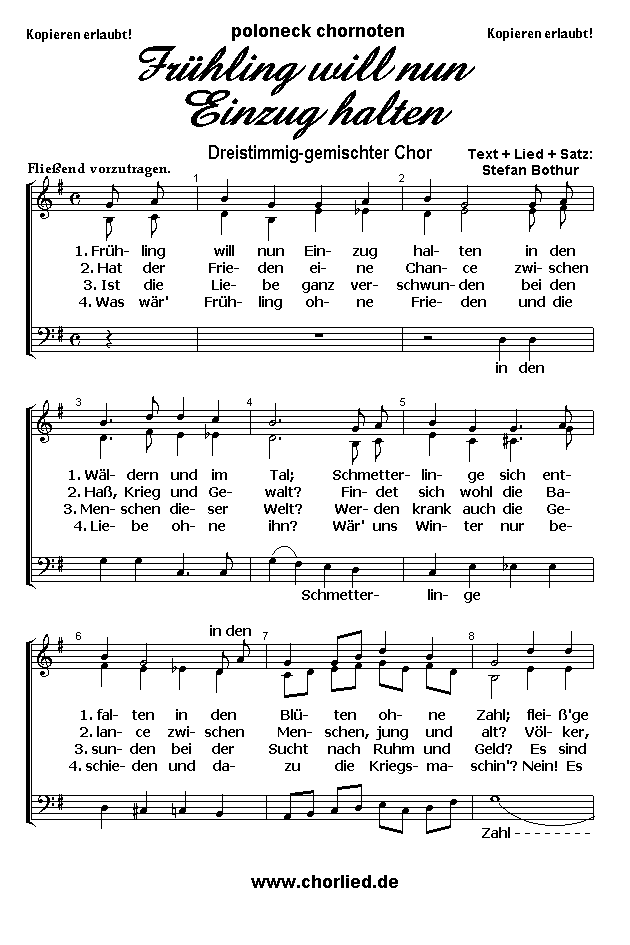 Kopieren erlaubt!

poloneck chornoten

Kopieren erlaubt!

Frühling will nun Einzug halten

Dreistimmig-gemischter Chor

Text + Lied + Satz: Stefan Bothur

Fließend vorzutragen.

1

2

1. Früh- ling will nun Ein- zug hal- ten in den
2. Hat der Frie- den ei- ne Chan- ce zwi- schen
3. Ist die Lie- be ganz ver- schwun- den bei den
4. Was wär' Früh- ling oh- ne Frie- den und die

in den

3

4

5

1. Wäl- dern und im Tal; Schmetter- lin- ge sich ent-
2. Haß, Krieg und Ge- walt? Fin- det sich wohl die Ba-
3. Men- schen die- ser Welt? Wer- den krank auch die Ge-
4. Lie- be oh- ne ihn? Wär' uns Win- ter nur be-

Schmetter- lin- ge

6

in den

7

8

1. fal- ten in den Blü- ten oh- ne Zahl; flei- ß'ge
2. lan- ce zwi- schen Men- schen, jung und alt? Völ- ker,
3. sun- den bei der Sucht nach Ruhm und Geld? Es sind
4. schie- den und da- zu die Kriegs- ma- schin'? Nein! Es

Zahl - - - - - - - -

www.chorlied.de